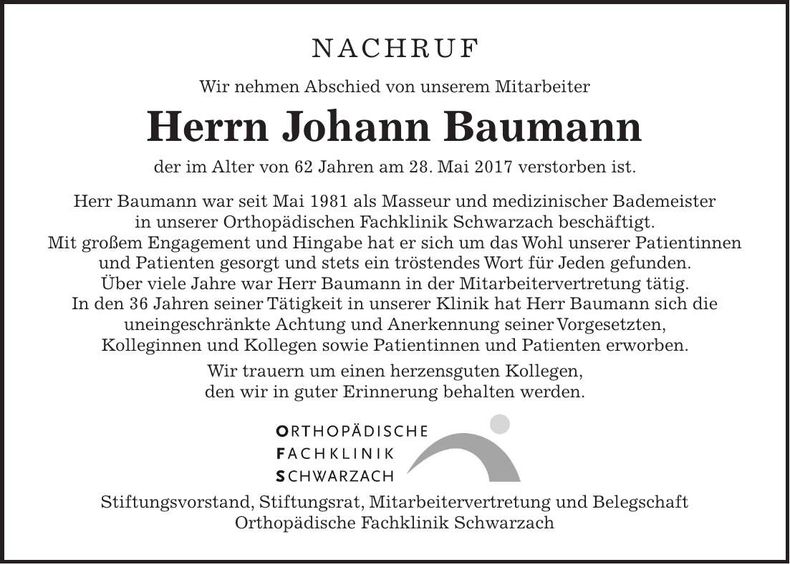 NACHRUF

Wir nehmen Abschied von unserem Mitarbeiter

Herrn Johann Baumann

der im Alter von 62 Jahren am 28. Mai 2017 verstorben ist.

Herr Baumann war seit Mai 1981 als Masseur und medizinischer Bademeister in unserer Orthopädischen Fachklinik Schwarzach beschäftigt. Mit großem Engagement und Hingabe hat er sich um das Wohl unserer Patientinnen und Patienten gesorgt und stets ein tröstendes Wort für Jeden gefunden. Über viele Jahre war Herr Baumann in der Mitarbeitervertretung tätig. In den 36 Jahren seiner Tätigkeit in unserer Klinik hat Herr Baumann sich die uneingeschränkte Achtung und Anerkennung seiner Vorgesetzten, Kolleginnen und Kollegen sowie Patientinnen und Patienten erworben.

Wir trauern um einen herzensguten Kollegen, den wir in guter Erinnerung behalten werden.

ORTHOPÄDISCHE
FACHKLINIK
SCHWARZACH

Stiftungsvorstand, Stiftungsrat, Mitarbeitervertretung und Belegschaft
Orthopädische Fachklinik Schwarzach